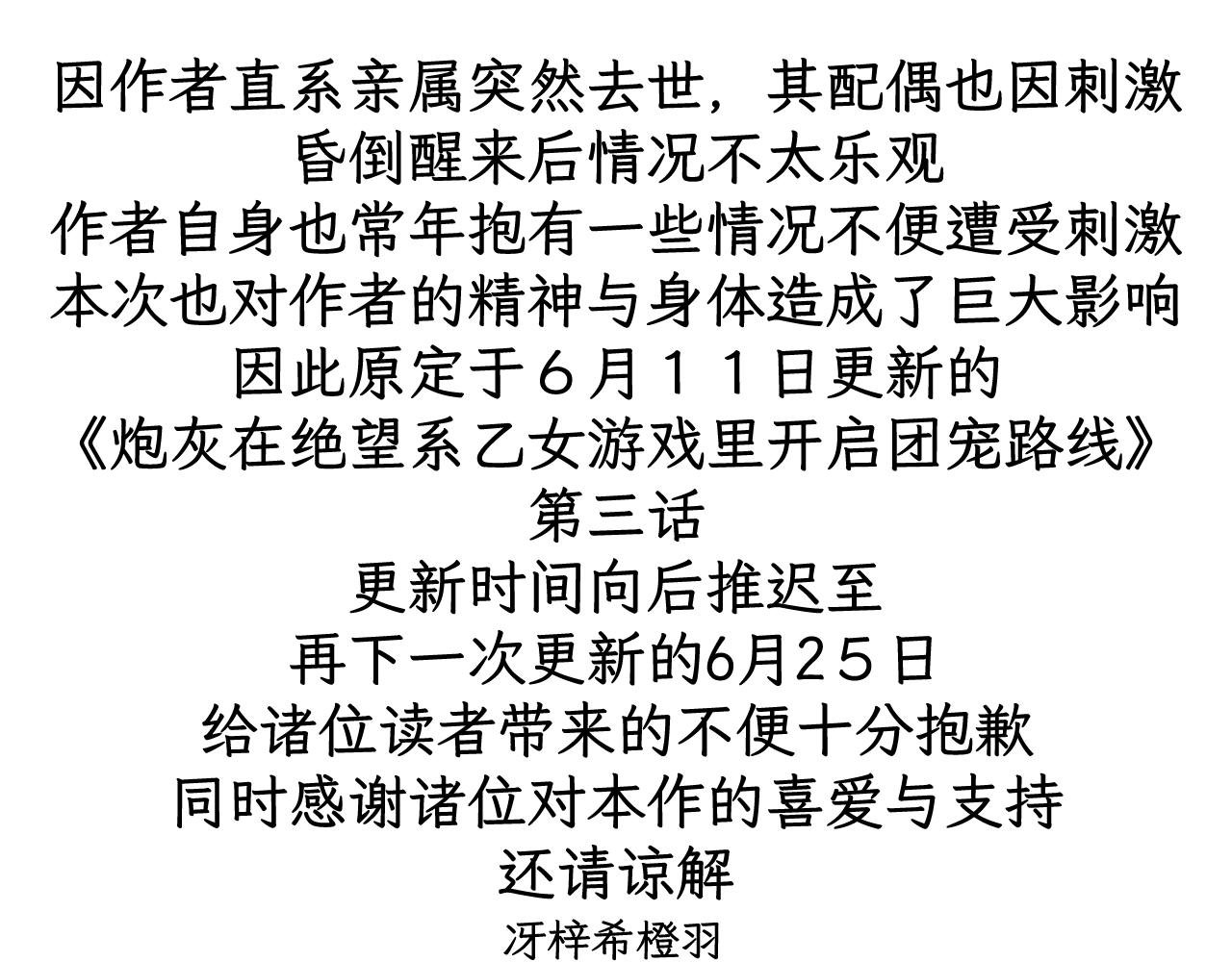 因作者直系亲属突然去世，其配偶也因刺激
昏倒醒来后情况不太乐观
作者自身也常年抱有一些情况不便遭受刺激
本次也对作者的精神与身体造成了巨大影响
因此原定于６月１１日更新的
《炮灰在绝望系乙女游戏里开启团宠路线》
第三话
更新时间向后推迟至
再下一次更新的6月25日
给诸位读者带来的不便十分抱歉
同时感谢诸位对本作的喜爱与支持
还请谅解
冴梓希橙羽